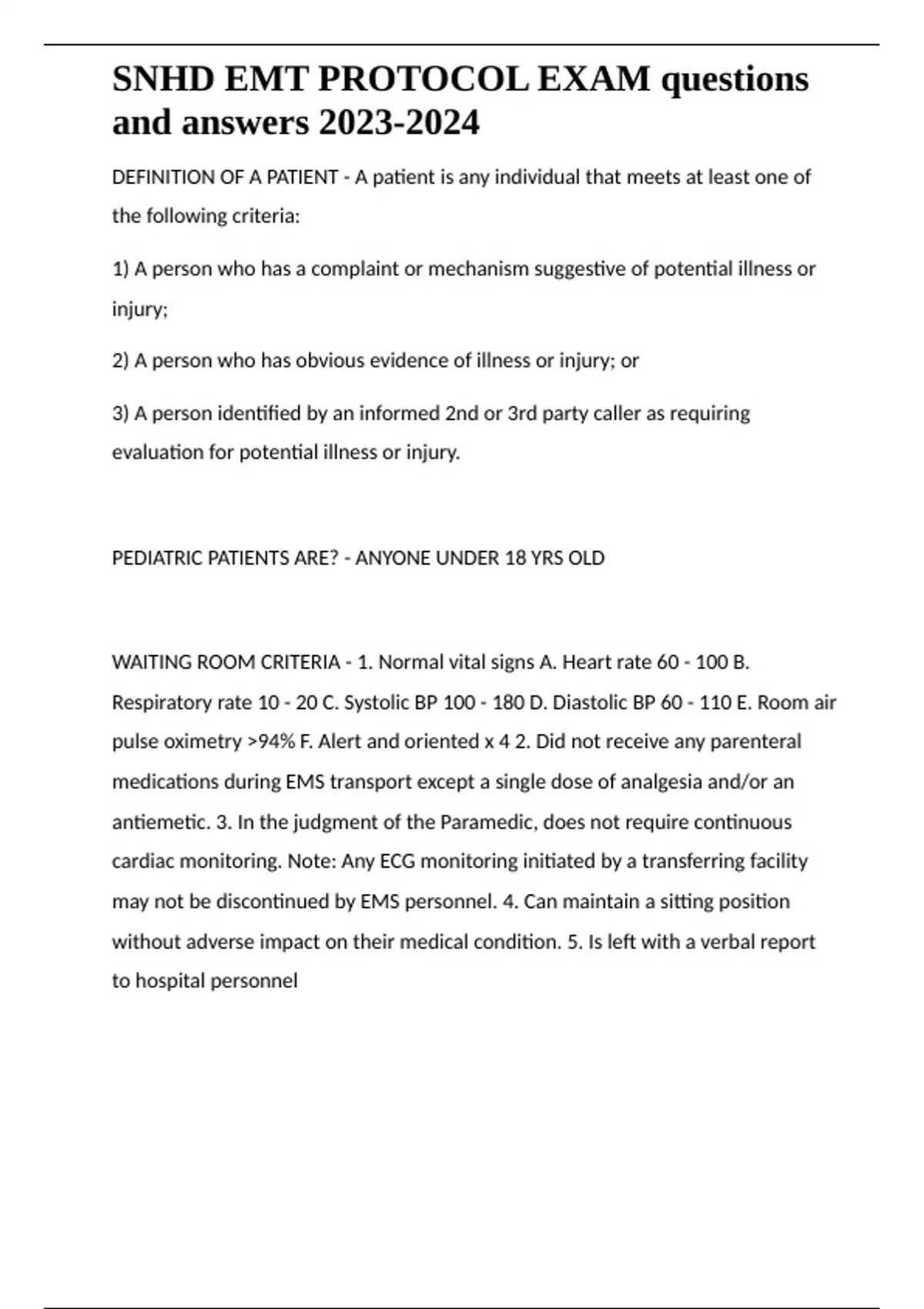 SNHD EMT PROTOCOL EXAM questions and answers 2023-2024

DEFINITION OF A PATIENT - A patient is any individual that meets at least one of the following criteria:

1) A person who has a complaint or mechanism suggestive of potential illness or injury;

2) A person who has obvious evidence of illness or injury; or

3) A person identified by an informed 2nd or 3rd party caller as requiring evaluation for potential illness or injury.

PEDIATRIC PATIENTS ARE? - ANYONE UNDER 18 YRS OLD

WAITING ROOM CRITERIA - 1. Normal vital signs A. Heart rate 60 - 100 B. Respiratory rate 10 - 20 C. Systolic BP 100 - 180 D. Diastolic BP 60 - 110 E. Room air pulse oximetry >94% F. Alert and oriented x 4 2. Did not receive any parenteral medications during EMS transport except a single dose of analgesia and/or an antiemetic. 3. In the judgment of the Paramedic, does not require continuous cardiac monitoring. Note: Any ECG monitoring initiated by a transferring facility may not be discontinued by EMS personnel. 4. Can maintain a sitting position without adverse impact on their medical condition. 5. Is left with a verbal report to hospital personnel